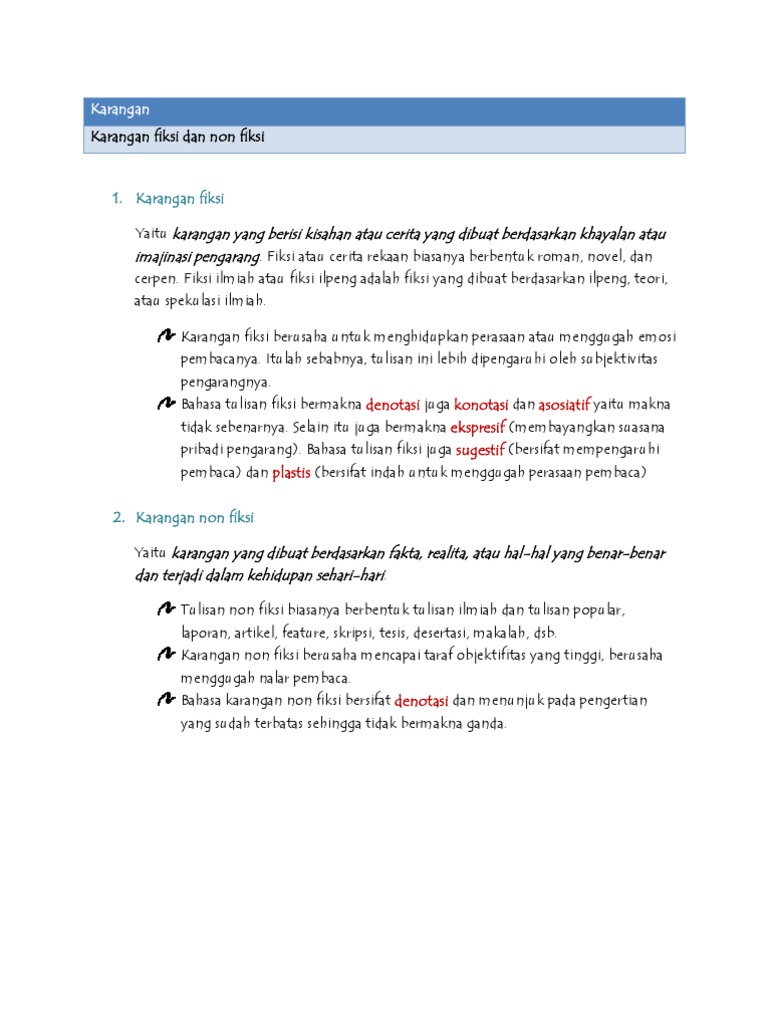 Karangan
Karangan fiksi dan non fiksi

1. Karangan fiksi

Yaitu karangan yang berisi kisahan atau cerita yang dibuat berdasarkan khayalan atau imajinasi pengarang. Fiksi atau cerita rekaan biasanya berbentuk roman, novel, dan cerpen. Fiksi ilmiah atau fiksi ilpeng adalah fiksi yang dibuat berdasarkan ilpeng, teori, atau spekulasi ilmiah.

Karangan fiksi berusaha untuk menghidupkan perasaan atau menggugah emosi pembacanya. Itulah sebabnya, tulisan ini lebih dipengaruhi oleh subjektivitas pengarangnya.
Bahasa tulisan fiksi bermakna denotasi juga konotasi dan asosiatif yaitu makna tidak sebenarnya. Selain itu juga bermakna ekspresif (membayangkan suasana pribadi pengarang). Bahasa tulisan fiksi juga sugestif (bersifat mempengaruhi pembaca) dan plastis (bersifat indah untuk menggugah perasaan pembaca)

2. Karangan non fiksi

Yaitu karangan yang dibuat berdasarkan fakta, realita, atau hal-hal yang benar-benar dan terjadi dalam kehidupan sehari-hari.

Tulisan non fiksi biasanya berbentuk tulisan ilmiah dan tulisan popular, laporan, artikel, feature, skripsi, tesis, desertasi, makalah, dsb.
Karangan non fiksi berusaha mencapai taraf objektifitas yang tinggi, berusaha menggugah nalar pembaca.
Bahasa karangan non fiksi bersifat denotasi dan menunjuk pada pengertian yang sudah terbatas sehingga tidak bermakna ganda.